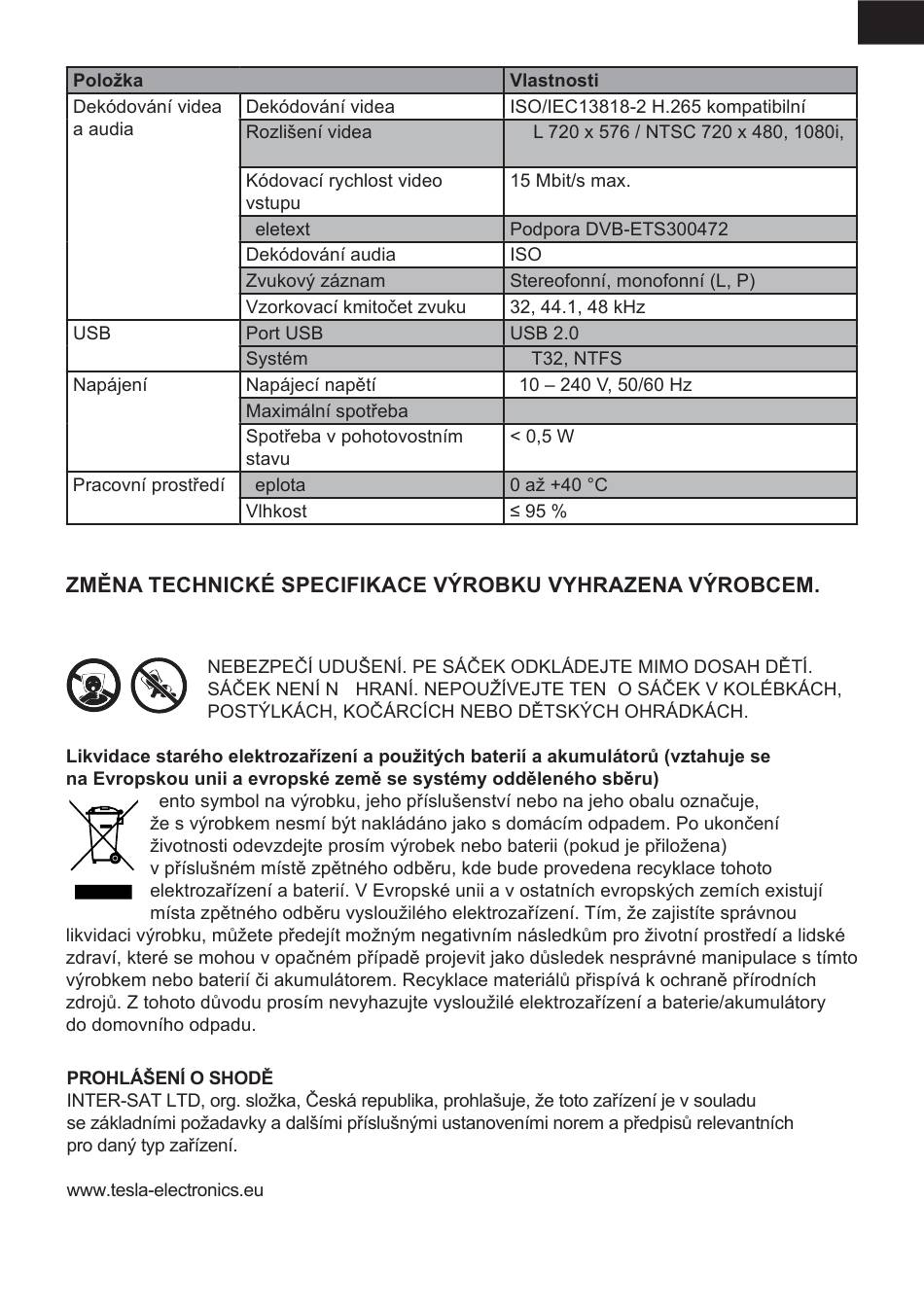 | Položka | | Vlastnosti |
|---|---|---|
| Dekódování videa a audia | Dekódování videa | ISO/IEC13818-2 H.265 kompatibilní |
| | Rozlišení videa | L 720 x 576 / NTSC 720 x 480, 1080i, |
| | Kódovací rychlost video vstupu | 15 Mbit/s max. |
| | eletext | Podpora DVB-ETS300472 |
| | Dekódování audia | ISO |
| | Zvukový záznam | Stereofonní, monofonní (L, P) |
| | Vzorkovací kmitočet zvuku | 32, 44.1, 48 kHz |
| USB | Port USB | USB 2.0 |
| | Systém | T32, NTFS |
| Napájení | Napájecí napětí | 10 – 240 V, 50/60 Hz |
| | Maximální spotřeba | |
| | Spotřeba v pohotovostním stavu | < 0,5 W |
| Pracovní prostředí | eplota | 0 až +40 °C |
| | Vlhkost | ≤ 95 % |

ZMĚNA TECHNICKÉ SPECIFIKACE VÝROBKU VYHRAZENA VÝROBCEM.

NEBEZPEČÍ UDUŠENÍ. PE SÁČEK ODKLÁDEJTE MIMO DOSAH DĚTÍ. SÁČEK NENÍ N HRANÍ. NEPOUŽÍVEJTE TEN O SÁČEK V KOLÉBKÁCH, POSTÝLKÁCH, KOČÁRCÍCH NEBO DĚTSKÝCH OHRÁDKÁCH.

Likvidace starého elektrozařízení a použitých baterií a akumulátorů (vztahuje se na Evropskou unii a evropské země se systémy odděleného sběru)
ento symbol na výrobku, jeho příslušenství nebo na jeho obalu označuje, že s výrobkem nesmí být nakládáno jako s domácím odpadem. Po ukončení životnosti odevzdejte prosím výrobek nebo baterii (pokud je přiložena) v příslušném místě zpětného odběru, kde bude provedena recyklace tohoto elektrozařízení a baterií. V Evropské unii a v ostatních evropských zemích existují místa zpětného odběru vysloužilého elektrozařízení. Tím, že zajistíte správnou likvidaci výrobku, můžete předejít možným negativním následkům pro životní prostředí a lidské zdraví, které se mohou v opačném případě projevit jako důsledek nesprávné manipulace s tímto výrobkem nebo baterií či akumulátorem. Recyklace materiálů přispívá k ochraně přírodních zdrojů. Z tohoto důvodu prosím nevyhazujte vysloužilé elektrozařízení a baterie/akumulátory do domovního odpadu.

PROHLÁŠENÍ O SHODĚ
INTER-SAT LTD, org. složka, Česká republika, prohlašuje, že toto zařízení je v souladu se základními požadavky a dalšími příslušnými ustanoveními norem a předpisů relevantních pro daný typ zařízení.

www.tesla-electronics.eu